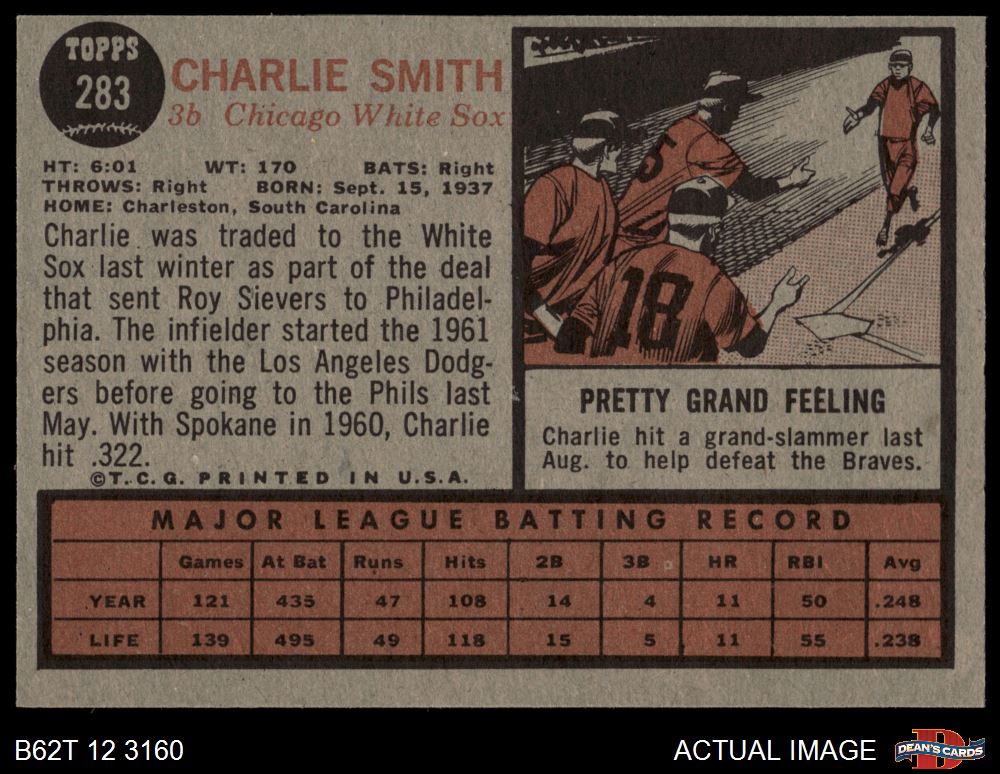 TOPPS
283
CHARLIE SMITH
3b Chicago White Sox

HT: 6:01 WT: 170 BATS: Right
THROWS: Right BORN: Sept. 15, 1937
HOME: Charleston, South Carolina

Charlie was traded to the White Sox last winter as part of the deal that sent Roy Sievers to Philadelphia. The infielder started the 1961 season with the Los Angeles Dodgers before going to the Phils last May. With Spokane in 1960, Charlie hit .322.

©T.C.G. PRINTED IN U.S.A.

18

PRETTY GRAND FEELING
Charlie hit a grand-slammer last Aug. to help defeat the Braves.

MAJOR LEAGUE BATTING RECORD

| | Games | At Bat | Runs | Hits | 2B | 3B | HR | RBI | Avg |
|---|---|---|---|---|---|---|---|---|---|
| YEAR | 121 | 435 | 47 | 108 | 14 | 4 | 11 | 50 | .248 |
| LIFE | 139 | 495 | 49 | 118 | 15 | 5 | 11 | 55 | .238 |

B62T 12 3160
ACTUAL IMAGE
DEAN'S CARDS